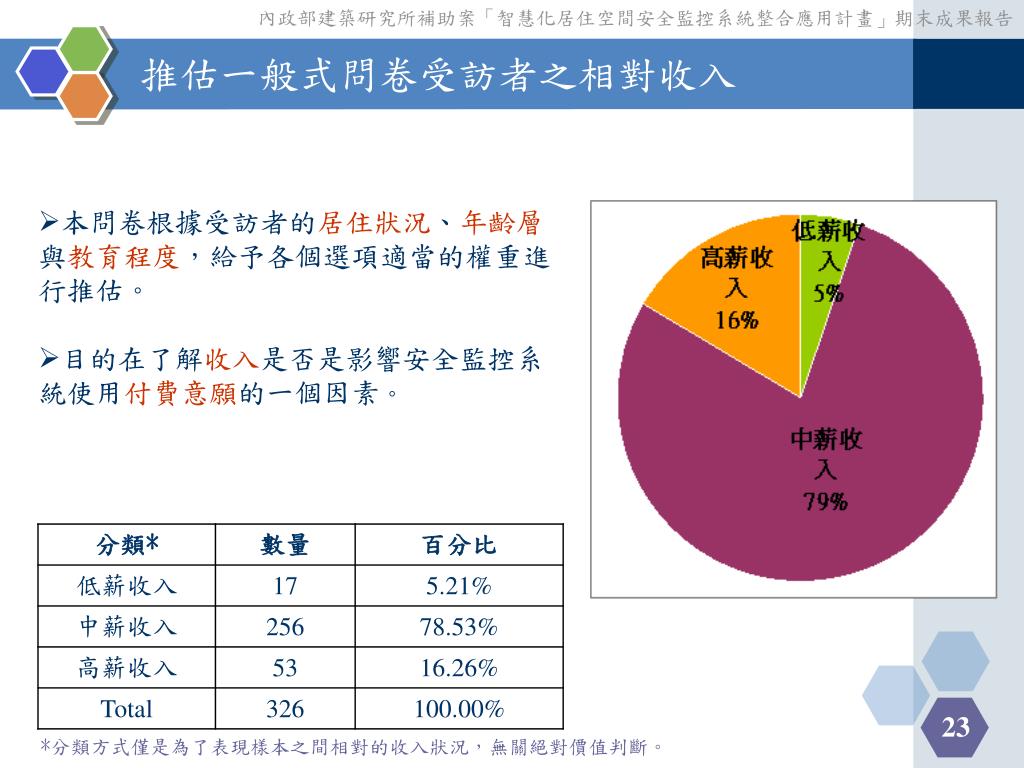 內政部建築研究所補助案「智慧化居住空間安全監控系統整合應用計畫」期末成果報告

推估一般式問卷受訪者之相對收入

➢本問卷根據受訪者的居住狀況、年齡層與教育程度，給予各個選項適當的權重進行推估。

➢目的在了解收入是否是影響安全監控系統使用付費意願的一個因素。

低薪收入 5%
高薪收入 16%
中薪收入 79%

| 分類* | 數量 | 百分比 |
|---|---|---|
| 低薪收入 | 17 | 5.21% |
| 中薪收入 | 256 | 78.53% |
| 高薪收入 | 53 | 16.26% |
| Total | 326 | 100.00% |

*分類方式僅是為了表現樣本之間相對的收入狀況，無關絕對價值判斷。

23